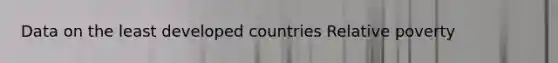 Data on the least developed countries Relative poverty